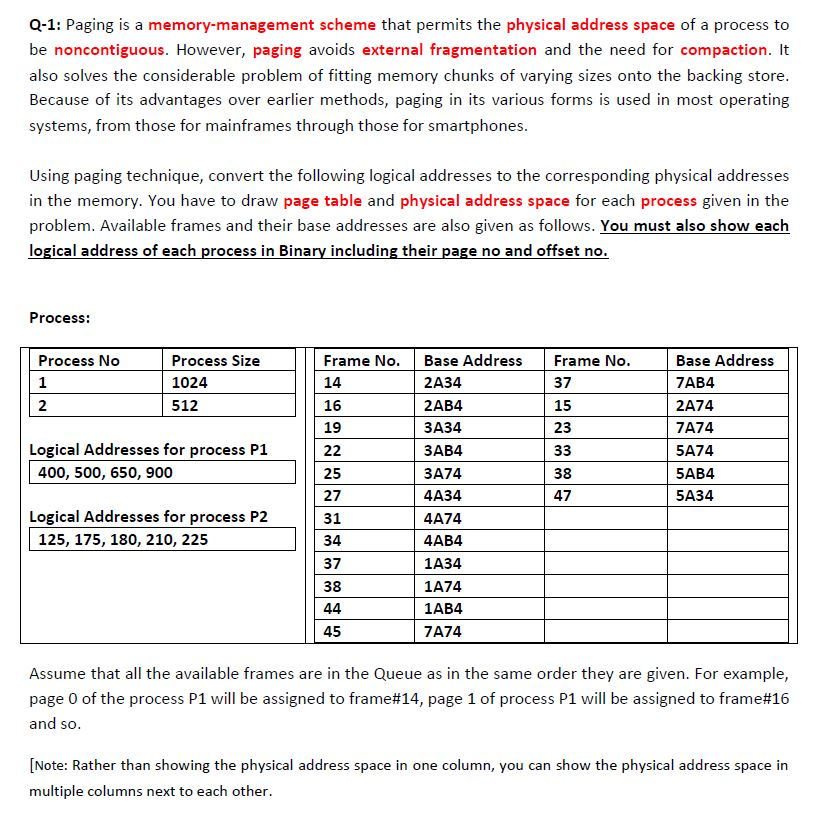 Q-1: Paging is a memory-management scheme that permits the physical address space of a process to be noncontiguous. However, paging avoids external fragmentation and the need for compaction. It also solves the considerable problem of fitting memory chunks of varying sizes onto the backing store. Because of its advantages over earlier methods, paging in its various forms is used in most operating systems, from those for mainframes through those for smartphones.

Using paging technique, convert the following logical addresses to the corresponding physical addresses in the memory. You have to draw page table and physical address space for each process given in the problem. Available frames and their base addresses are also given as follows. You must also show each logical address of each process in Binary including their page no and offset no.

Process:

| Process No | Process Size |
|---|---|
| 1 | 1024 |
| 2 | 512 |

Logical Addresses for process P1
400, 500, 650, 900

Logical Addresses for process P2
125, 175, 180, 210, 225

| Frame No. | Base Address | Frame No. | Base Address |
|---|---|---|---|
| 14 | 2A34 | 37 | 7AB4 |
| 16 | 2AB4 | 15 | 2A74 |
| 19 | 3A34 | 23 | 7A74 |
| 22 | 3AB4 | 33 | 5A74 |
| 25 | 3A74 | 38 | 5AB4 |
| 27 | 4A34 | 47 | 5A34 |
| 31 | 4A74 | | |
| 34 | 4AB4 | | |
| 37 | 1A34 | | |
| 38 | 1A74 | | |
| 44 | 1AB4 | | |
| 45 | 7A74 | | |

Assume that all the available frames are in the Queue as in the same order they are given. For example, page 0 of the process P1 will be assigned to frame#14, page 1 of process P1 will be assigned to frame#16 and so.

[Note: Rather than showing the physical address space in one column, you can show the physical address space in multiple columns next to each other.